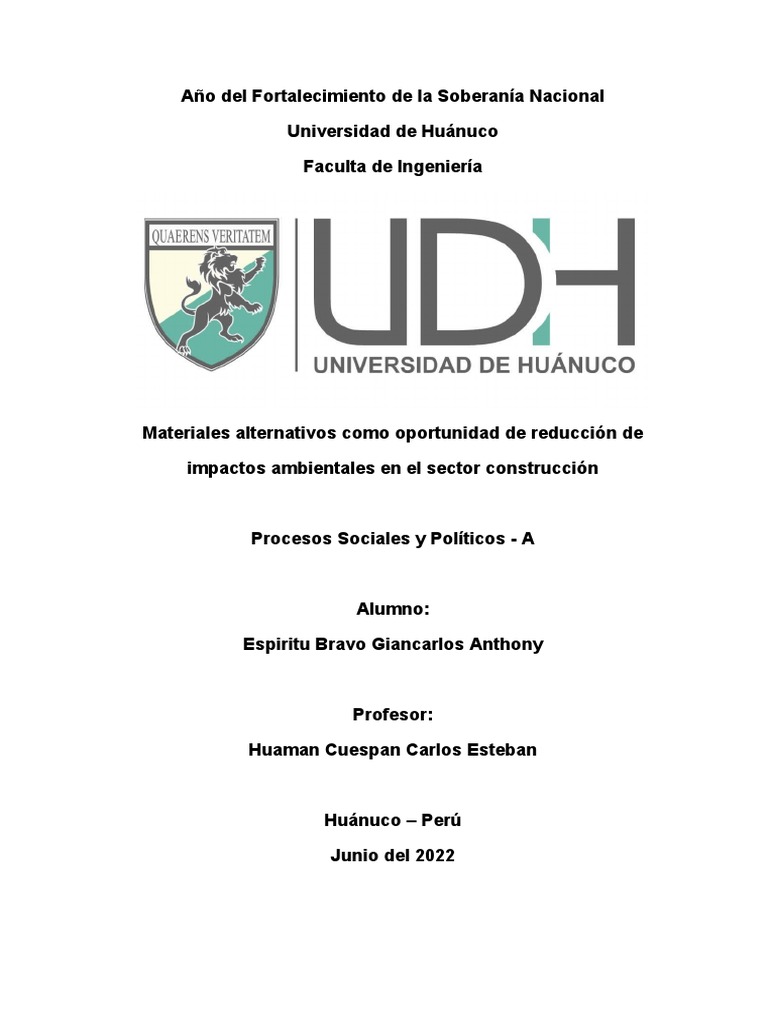 Año del Fortalecimiento de la Soberanía Nacional

Universidad de Huánuco

Faculta de Ingeniería

QUAERENS VERITATEM

UDH

UNIVERSIDAD DE HUÁNUCO

Materiales alternativos como oportunidad de reducción de impactos ambientales en el sector construcción

Procesos Sociales y Políticos - A

Alumno:

Espiritu Bravo Giancarlos Anthony

Profesor:

Huaman Cuespan Carlos Esteban

Huánuco – Perú

Junio del 2022